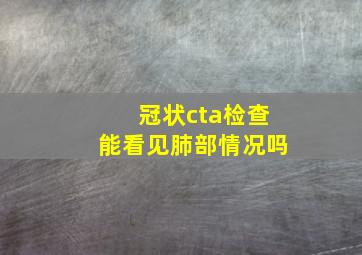 冠状cta检查
能看见肺部情况吗